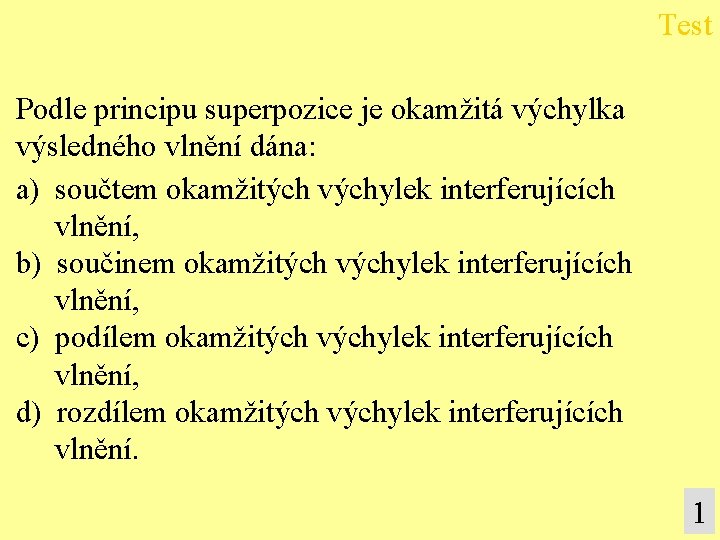 Test

Podle principu superpozice je okamžitá výchylka výsledného vlnění dána:

a) součtem okamžitých výchylek interferujících vlnění,
b) součinem okamžitých výchylek interferujících vlnění,
c) podílem okamžitých výchylek interferujících vlnění,
d) rozdílem okamžitých výchylek interferujících vlnění.

1